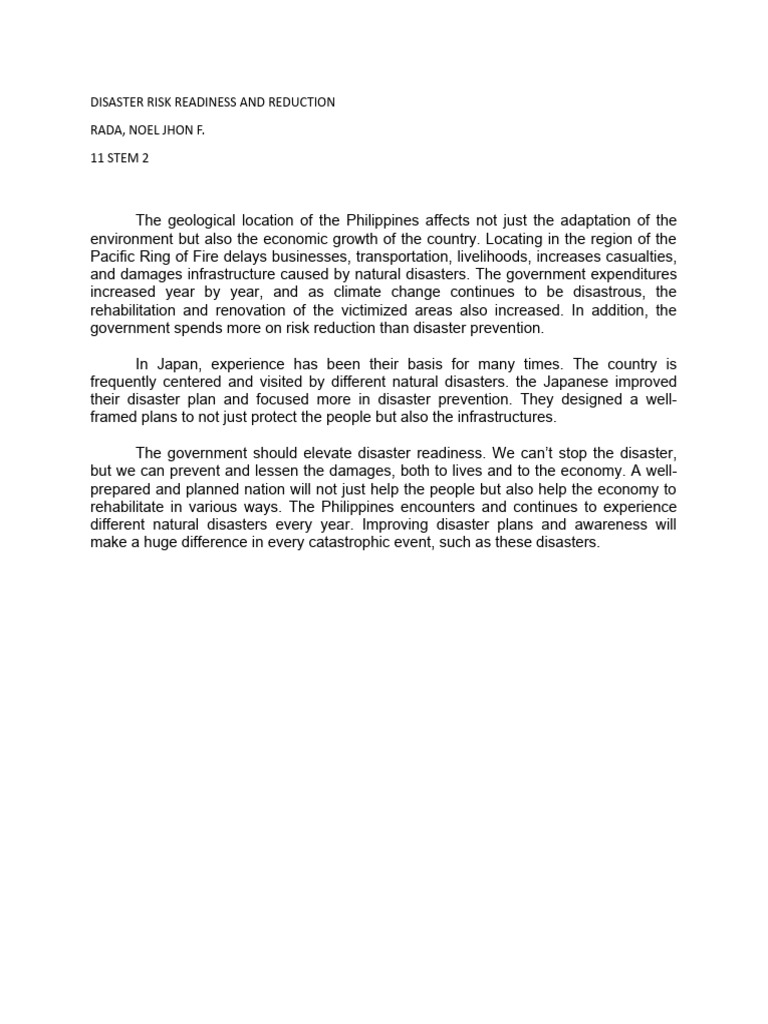 DISASTER RISK READINESS AND REDUCTION

RADA, NOEL JHON F.

11 STEM 2

The geological location of the Philippines affects not just the adaptation of the environment but also the economic growth of the country. Locating in the region of the Pacific Ring of Fire delays businesses, transportation, livelihoods, increases casualties, and damages infrastructure caused by natural disasters. The government expenditures increased year by year, and as climate change continues to be disastrous, the rehabilitation and renovation of the victimized areas also increased. In addition, the government spends more on risk reduction than disaster prevention.

In Japan, experience has been their basis for many times. The country is frequently centered and visited by different natural disasters. the Japanese improved their disaster plan and focused more in disaster prevention. They designed a well-framed plans to not just protect the people but also the infrastructures.

The government should elevate disaster readiness. We can't stop the disaster, but we can prevent and lessen the damages, both to lives and to the economy. A well-prepared and planned nation will not just help the people but also help the economy to rehabilitate in various ways. The Philippines encounters and continues to experience different natural disasters every year. Improving disaster plans and awareness will make a huge difference in every catastrophic event, such as these disasters.